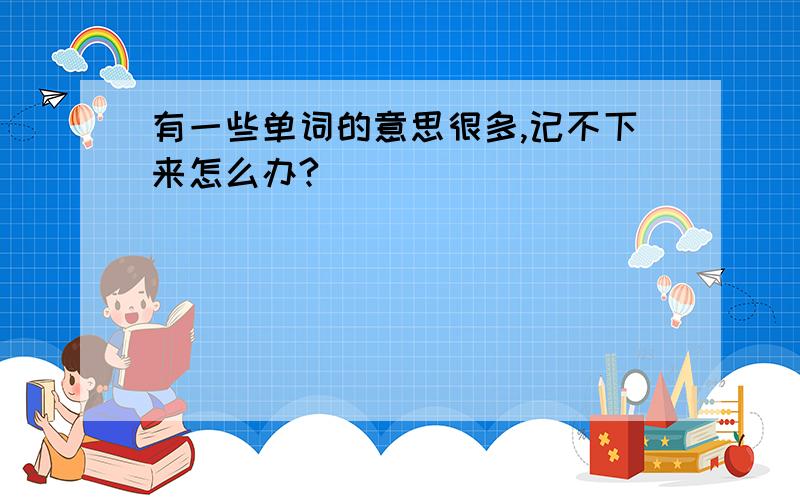 有一些单词的意思很多,记不下来怎么办?